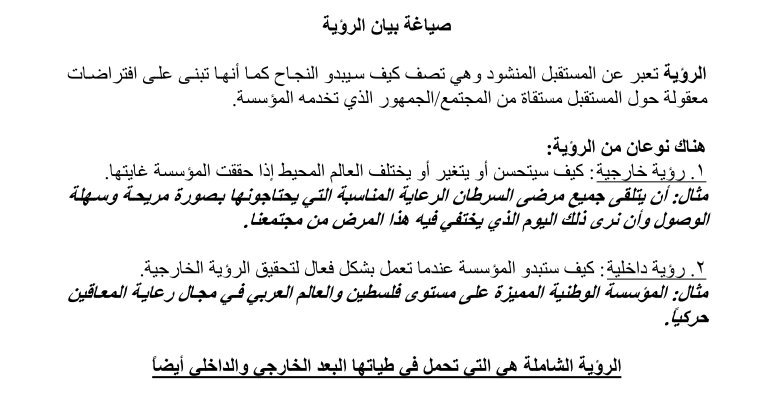 صياغة بيان الرؤية

الرؤية تعبر عن المستقبل المنشود وهي تصف كيف سيبدو النجاح كما أنها تبنى على افتراضات معقولة حول المستقبل مستقاة من المجتمع/الجمهور الذي تخدمه المؤسسة.

هناك نوعان من الرؤية:
١. رؤية خارجية: كيف سيتحسن أو يتغير أو يختلف العالم المحيط إذا حققت المؤسسة غايتها.
مثال: أن يتلقى جميع مرضى السرطان الرعاية المناسبة التي يحتاجونها بصورة مريحة وسهلة الوصول وأن نرى ذلك اليوم الذي يختفي فيه هذا المرض من مجتمعنا.

٢. رؤية داخلية: كيف ستبدو المؤسسة عندما تعمل بشكل فعال لتحقيق الرؤية الخارجية.
مثال: المؤسسة الوطنية المميزة على مستوى فلسطين والعالم العربي في مجال رعاية المعاقين حركياً.

الرؤية الشاملة هي التي تحمل في طياتها البعد الخارجي والداخلي أيضاً